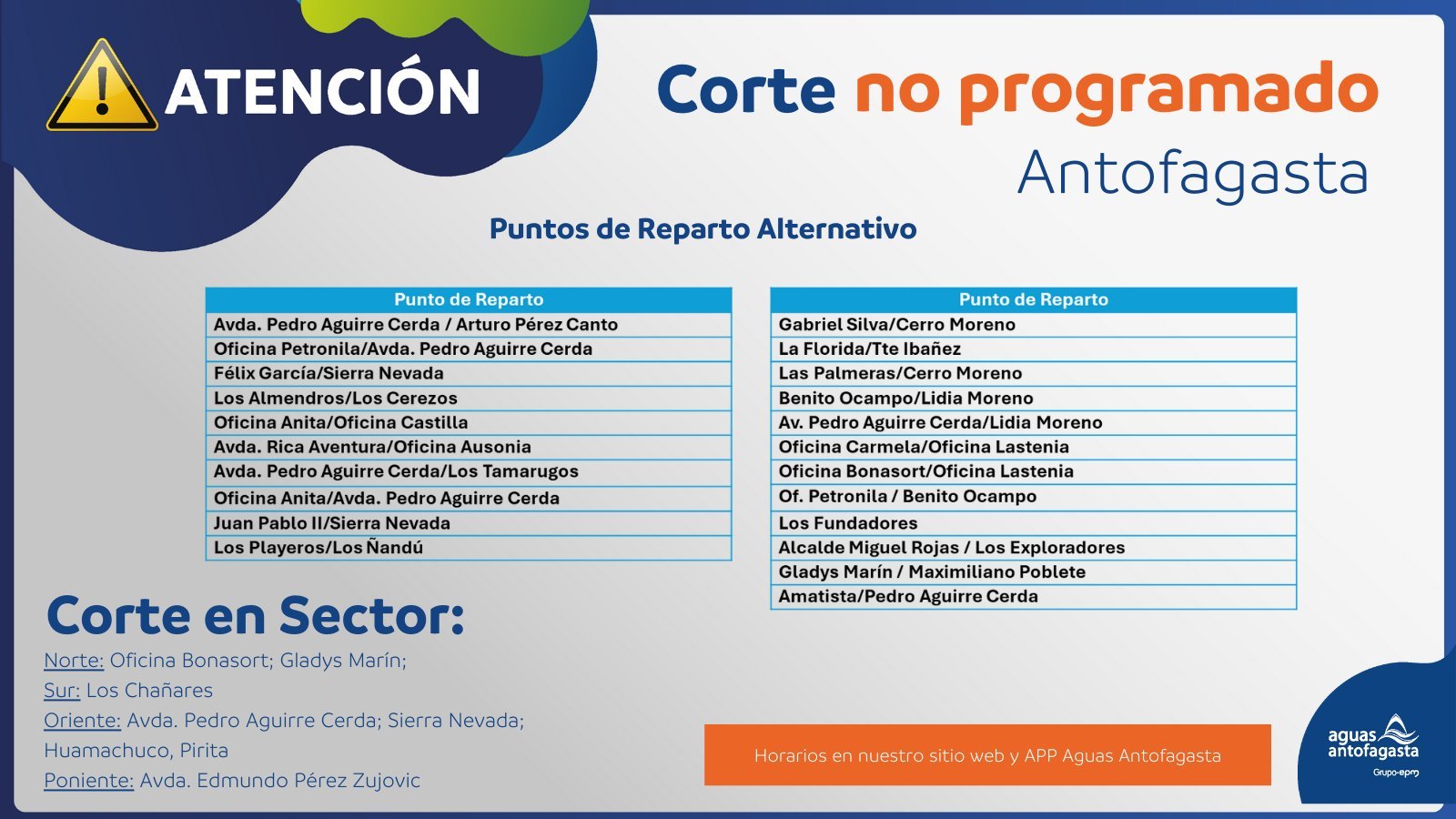 ATENCIÓN

Corte no programado
Antofagasta

Puntos de Reparto Alternativo

| Punto de Reparto |
|---|
| Avda. Pedro Aguirre Cerda / Arturo Pérez Canto |
| Oficina Petronila/Avda. Pedro Aguirre Cerda |
| Félix García/Sierra Nevada |
| Los Almendros/Los Cerezos |
| Oficina Anita/Oficina Castilla |
| Avda. Rica Aventura/Oficina Ausonia |
| Avda. Pedro Aguirre Cerda/Los Tamarugos |
| Oficina Anita/Avda. Pedro Aguirre Cerda |
| Juan Pablo II/Sierra Nevada |
| Los Playeros/Los Ñandú |

| Punto de Reparto |
|---|
| Gabriel Silva/Cerro Moreno |
| La Florida/Tte Ibañez |
| Las Palmeras/Cerro Moreno |
| Benito Ocampo/Lidia Moreno |
| Av. Pedro Aguirre Cerda/Lidia Moreno |
| Oficina Carmela/Oficina Lastenia |
| Oficina Bonasort/Oficina Lastenia |
| Of. Petronila / Benito Ocampo |
| Los Fundadores |
| Alcalde Miguel Rojas / Los Exploradores |
| Gladys Marín / Maximiliano Poblete |
| Amatista/Pedro Aguirre Cerda |

Corte en Sector:
Norte: Oficina Bonasort; Gladys Marín;
Sur: Los Chañares
Oriente: Avda. Pedro Aguirre Cerda; Sierra Nevada; Huamachuco, Pirita
Poniente: Avda. Edmundo Pérez Zujovic

Horarios en nuestro sitio web y APP Aguas Antofagasta

aguas antofagasta
Grupo-epm